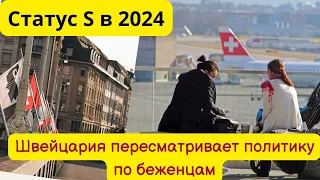 Статус S в 2024

Швейцария пересматривает политику по беженцам